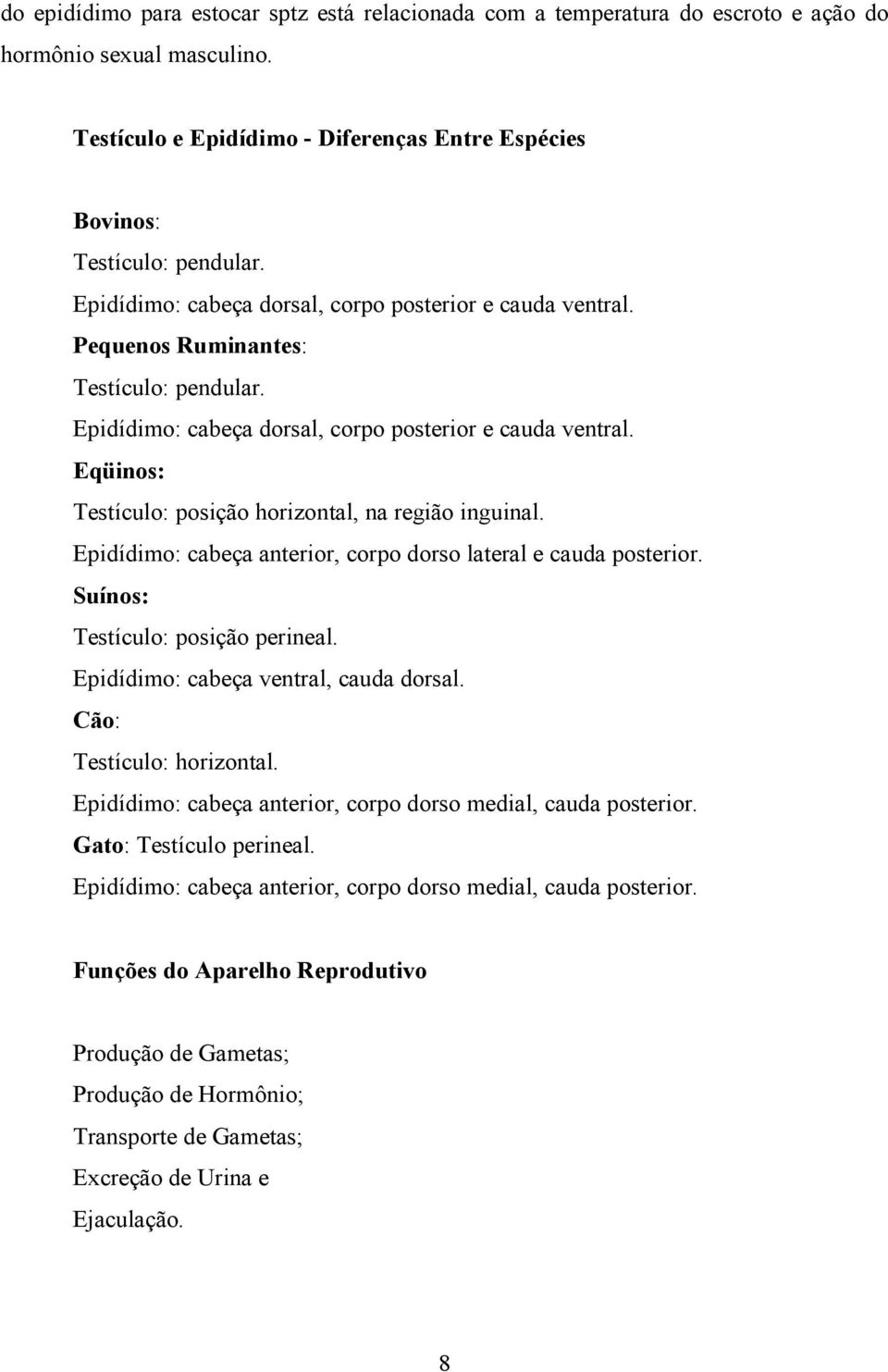 do epidídimo para estocar sptz está relacionada com a temperatura do escroto e ação do hormônio sexual masculino.

Testículo e Epidídimo - Diferenças Entre Espécies

Bovinos:
Testículo: pendular.
Epidídimo: cabeça dorsal, corpo posterior e cauda ventral.
Pequenos Ruminantes:
Testículo: pendular.
Epidídimo: cabeça dorsal, corpo posterior e cauda ventral.
Eqüinos:
Testículo: posição horizontal, na região inguinal.
Epidídimo: cabeça anterior, corpo dorso lateral e cauda posterior.
Suínos:
Testículo: posição perineal.
Epidídimo: cabeça ventral, cauda dorsal.
Cão:
Testículo: horizontal.
Epidídimo: cabeça anterior, corpo dorso medial, cauda posterior.
Gato: Testículo perineal.
Epidídimo: cabeça anterior, corpo dorso medial, cauda posterior.

Funções do Aparelho Reprodutivo

Produção de Gametas;
Produção de Hormônio;
Transporte de Gametas;
Excreção de Urina e
Ejaculação.

8